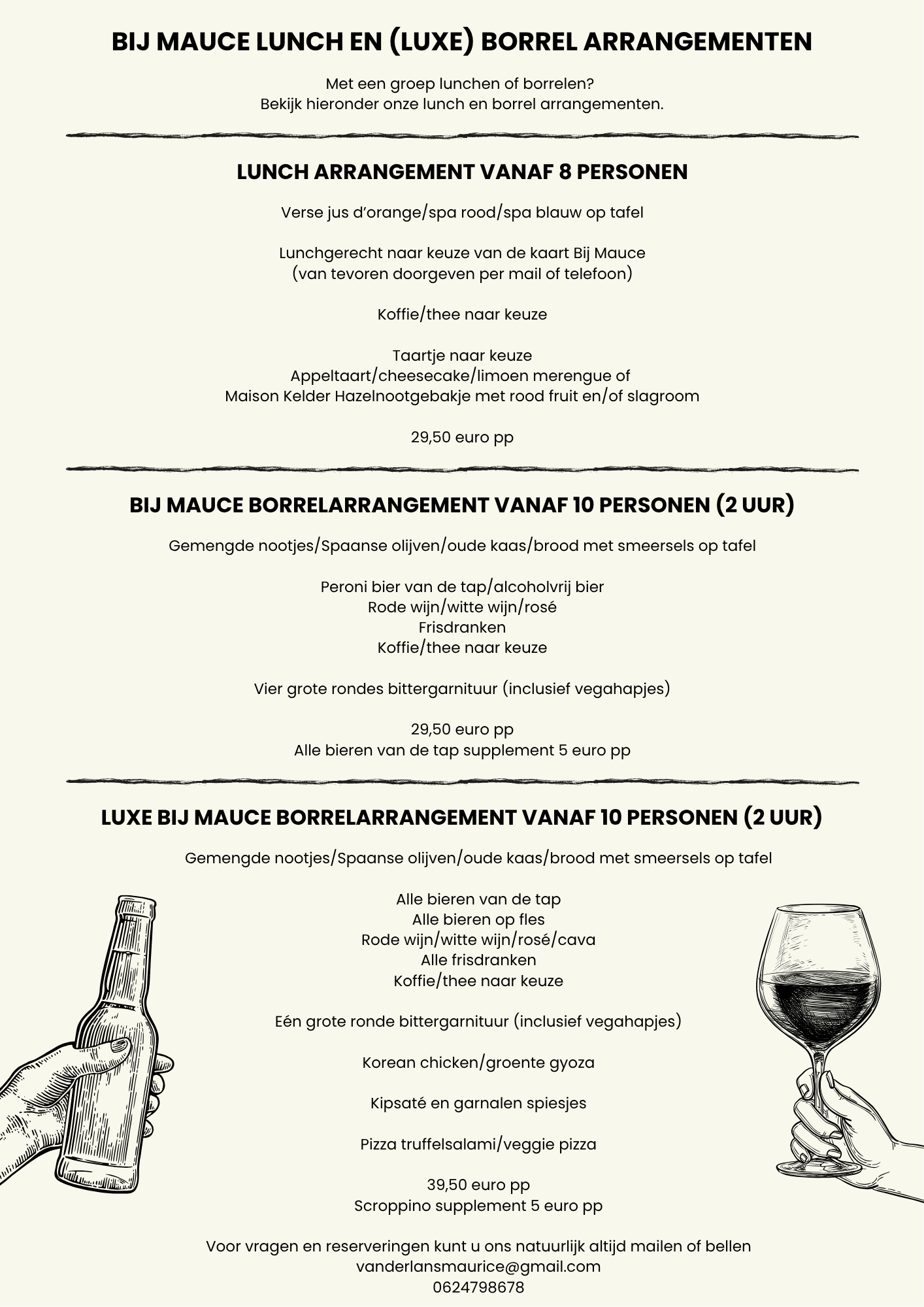 BIJ MAUCE LUNCH EN (LUXE) BORREL ARRANGEMENTEN

Met een groep lunchen of borrelen?
Bekijk hieronder onze lunch en borrel arrangementen.

LUNCH ARRANGEMENT VANAF 8 PERSONEN

Verse jus d'orange/spa rood/spa blauw op tafel

Lunchgerecht naar keuze van de kaart Bij Mauce
(van tevoren doorgeven per mail of telefoon)

Koffie/thee naar keuze

Taartje naar keuze
Appeltaart/cheesecake/limoen merengue of
Maison Kelder Hazelnootgebakje met rood fruit en/of slagroom

29,50 euro pp

BIJ MAUCE BORRELARRANGEMENT VANAF 10 PERSONEN (2 UUR)

Gemengde nootjes/Spaanse olijven/oude kaas/brood met smeersels op tafel

Peroni bier van de tap/alcoholvrij bier
Rode wijn/witte wijn/rosé
Frisdranken
Koffie/thee naar keuze

Vier grote rondes bittergarnituur (inclusief vegahapjes)

29,50 euro pp
Alle bieren van de tap supplement 5 euro pp

LUXE BIJ MAUCE BORRELARRANGEMENT VANAF 10 PERSONEN (2 UUR)

Gemengde nootjes/Spaanse olijven/oude kaas/brood met smeersels op tafel

Alle bieren van de tap
Alle bieren op fles
Rode wijn/witte wijn/rosé/cava
Alle frisdranken
Koffie/thee naar keuze

Eén grote ronde bittergarnituur (inclusief vegahapjes)

Korean chicken/groente gyoza

Kipsaté en garnalen spiesjes

Pizza truffelsalami/veggie pizza

39,50 euro pp
Scroppino supplement 5 euro pp

Voor vragen en reserveringen kunt u ons natuurlijk altijd mailen of bellen
vanderlansmaurice@gmail.com
0624798678